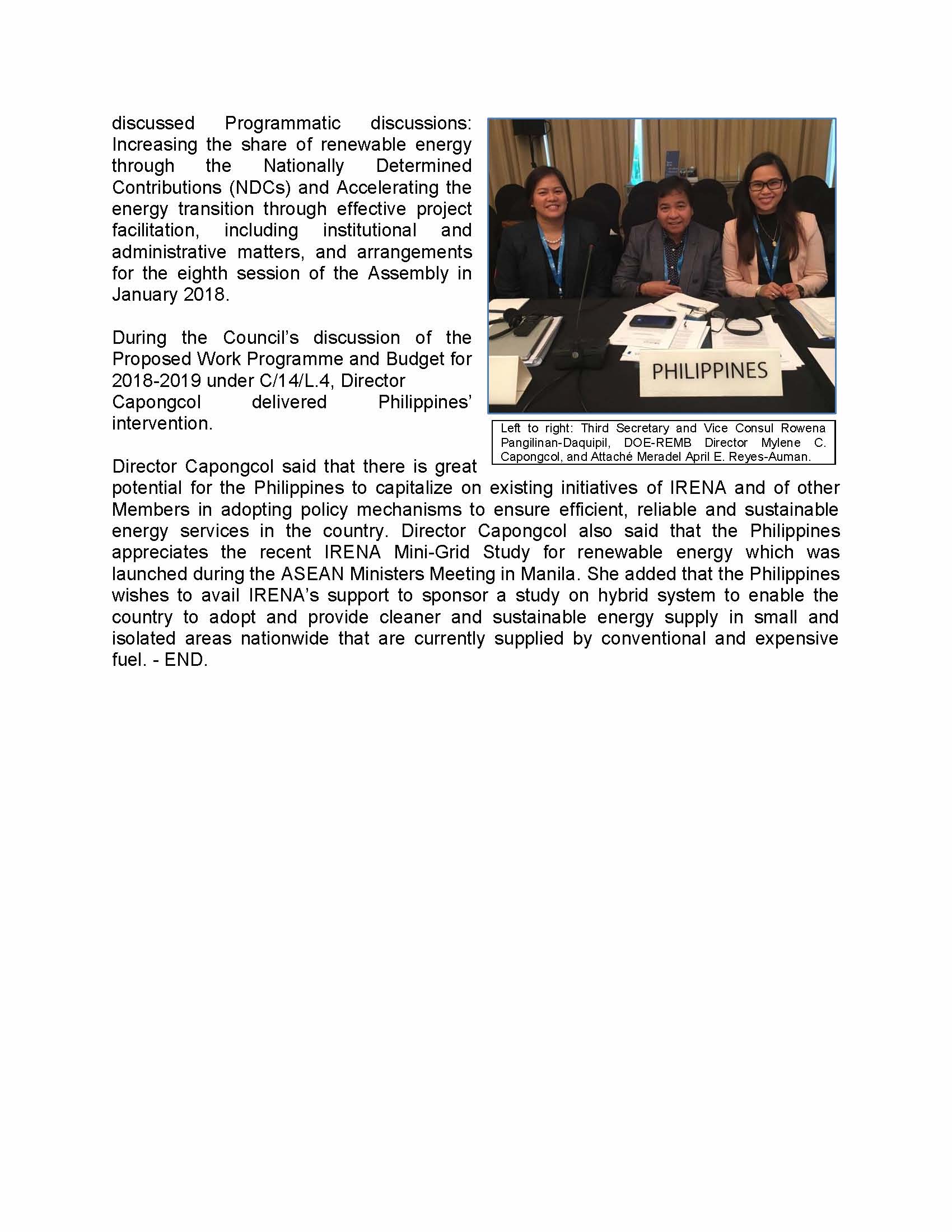 discussed Programmatic discussions: Increasing the share of renewable energy through the Nationally Determined Contributions (NDCs) and Accelerating the energy transition through effective project facilitation, including institutional and administrative matters, and arrangements for the eighth session of the Assembly in January 2018.

During the Council's discussion of the Proposed Work Programme and Budget for 2018-2019 under C/14/L.4, Director Capongcol delivered Philippines' intervention.

PHILIPPINES

Left to right: Third Secretary and Vice Consul Rowena Pangilinan-Daquipil, DOE-REMB Director Mylene C. Capongcol, and Attaché Meradel April E. Reyes-Auman.

Director Capongcol said that there is great potential for the Philippines to capitalize on existing initiatives of IRENA and of other Members in adopting policy mechanisms to ensure efficient, reliable and sustainable energy services in the country. Director Capongcol also said that the Philippines appreciates the recent IRENA Mini-Grid Study for renewable energy which was launched during the ASEAN Ministers Meeting in Manila. She added that the Philippines wishes to avail IRENA's support to sponsor a study on hybrid system to enable the country to adopt and provide cleaner and sustainable energy supply in small and isolated areas nationwide that are currently supplied by conventional and expensive fuel. - END.